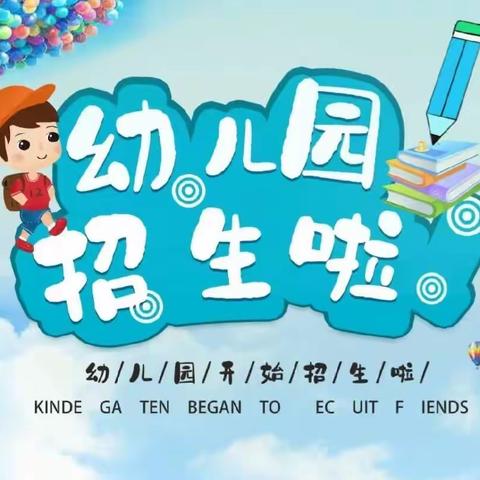 幼儿园
招生啦

幼/儿/园/开/始/招/生/啦/

KINDE GA TEN BEGAN TO EC UIT F IENDS